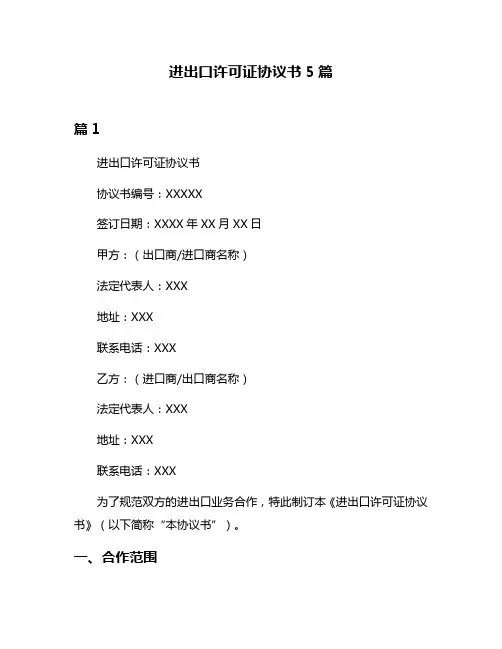 进出口许可证协议书 5 篇

篇 1

进出口许可证协议书

协议书编号：XXXXX

签订日期：XXXX 年 XX 月 XX 日

甲方：（出口商/进口商名称）

法定代表人：XXX

地址：XXX

联系电话：XXX

乙方：（进口商/出口商名称）

法定代表人：XXX

地址：XXX

联系电话：XXX

为了规范双方的进出口业务合作，特此制订本《进出口许可证协议书》（以下简称“本协议书”）。

一、合作范围